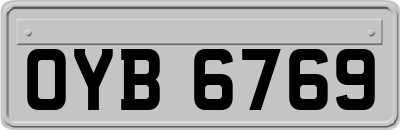 OYB 6769